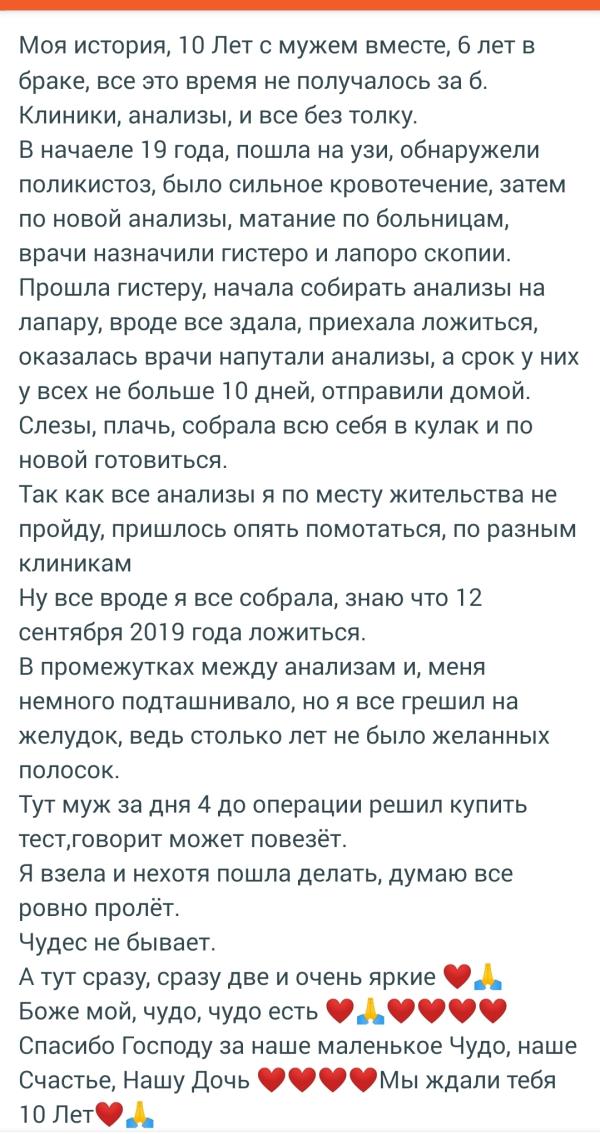 Моя история, 10 Лет с мужем вместе, 6 лет в браке, все это время не получалось за б.
Клиники, анализы, и все без толку.
В начаеле 19 года, пошла на узи, обнаружели поликистоз, было сильное кровотечение, затем по новой анализы, матание по больницам, врачи назначили гистеро и лапоро скопии.
Прошла гистеру, начала собирать анализы на лапару, вроде все здала, приехала ложиться, оказалась врачи напутали анализы, а срок у них у всех не больше 10 дней, отправили домой.
Слезы, плачь, собрала всю себя в кулак и по новой готовиться.
Так как все анализы я по месту жительства не пройду, пришлось опять помотаться, по разным клиникам
Ну все вроде я все собрала, знаю что 12 сентября 2019 года ложиться.
В промежутках между анализам и, меня немного подташнивало, но я все грешил на желудок, ведь столько лет не было желанных полосок.
Тут муж за дня 4 до операции решил купить тест,говорит может повезёт.
Я взела и нехотя пошла делать, думаю все ровно пролёт.
Чудес не бывает.
А тут сразу, сразу две и очень яркие ❤️🙏
Боже мой, чудо, чудо есть ❤️🙏❤️❤️❤️❤️
Спасибо Господу за наше маленькое Чудо, наше Счастье, Нашу Дочь ❤️❤️❤️❤️Мы ждали тебя 10 Лет❤️🙏